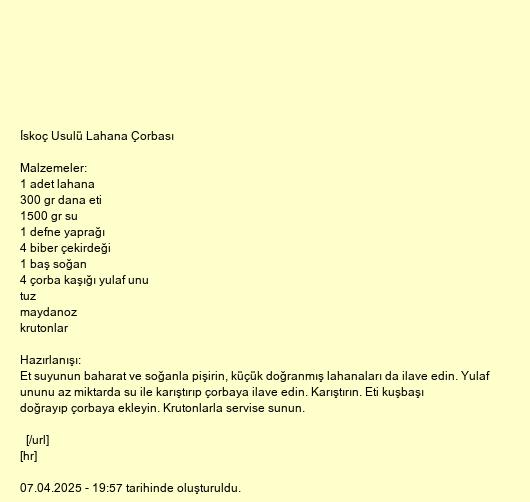 İskoç Usulü Lahana Çorbası

Malzemeler:
1 adet lahana
300 gr dana eti
1500 gr su
1 defne yaprağı
4 biber çekirdeği
1 baş soğan
4 çorba kaşığı yulaf unu
tuz
maydanoz
krutonlar

Hazırlanışı:
Et suyunun baharat ve soğanla pişirin, küçük doğranmış lahanaları da ilave edin. Yulaf ununu az miktarda su ile karıştırıp çorbaya ilave edin. Karıştırın. Eti kuşbaşı doğrayıp çorbaya ekleyin. Krutonlarla servise sunun.

[/url]
[hr]

07.04.2025 - 19:57 tarihinde oluşturuldu.